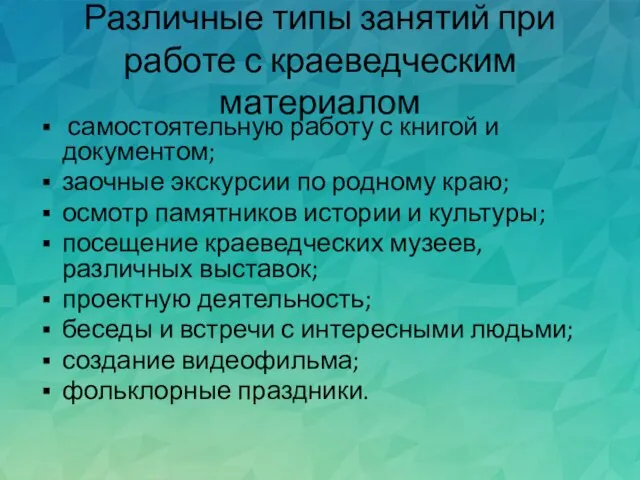 Различные типы занятий при работе с краеведческим материалом

▪ самостоятельную работу с книгой и документом;
▪ заочные экскурсии по родному краю;
▪ осмотр памятников истории и культуры;
▪ посещение краеведческих музеев, различных выставок;
▪ проектную деятельность;
▪ беседы и встречи с интересными людьми;
▪ создание видеофильма;
▪ фольклорные праздники.